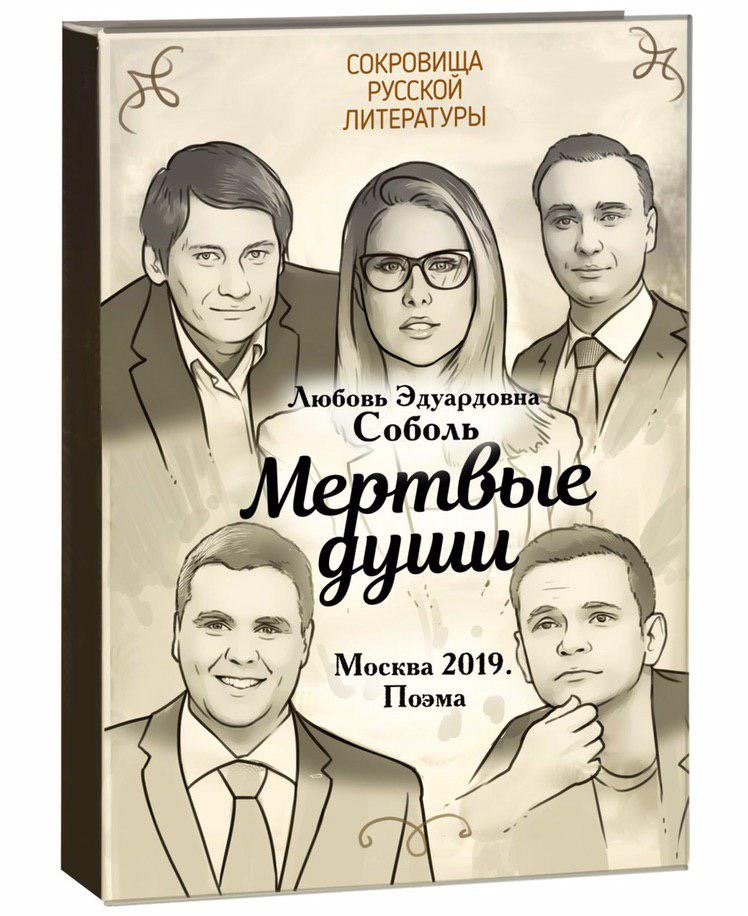 СОКРОВИЩА
РУССКОЙ
ЛИТЕРАТУРЫ

Любовь Эдуардовна
Соболь

Мертвые
души

Москва 2019.
Поэма